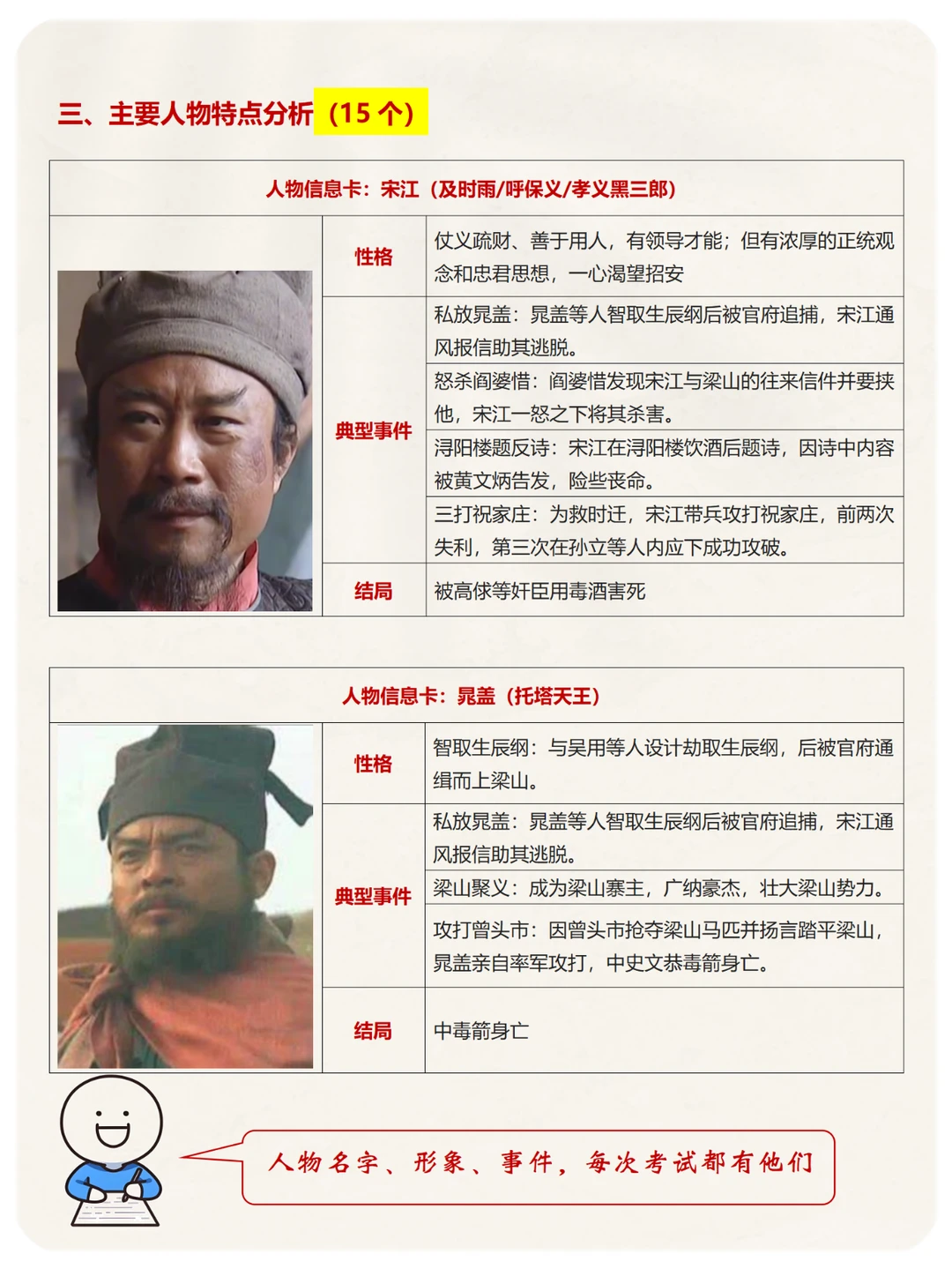 三、主要人物特点分析（15 个）

| 人物信息卡：宋江（及时雨/呼保义/孝义黑三郎） | | |
|---|---|---|
| | 性格 | 仗义疏财、善于用人，有领导才能；但有浓厚的正统观念和忠君思想，一心渴望招安 |
| | 典型事件 | 私放晁盖：晁盖等人智取生辰纲后被官府追捕，宋江通风报信助其逃脱。 |
| | | 怒杀阎婆惜：阎婆惜发现宋江与梁山的往来信件并要挟他，宋江一怒之下将其杀害。 |
| | | 浔阳楼题反诗：宋江在浔阳楼饮酒后题诗，因诗中内容被黄文炳告发，险些丧命。 |
| | | 三打祝家庄：为救时迁，宋江带兵攻打祝家庄，前两次失利，第三次在孙立等人内应下成功攻破。 |
| | 结局 | 被高俅等奸臣用毒酒害死 |

| 人物信息卡：晁盖（托塔天王） | | |
|---|---|---|
| | 性格 | 智取生辰纲：与吴用等人设计劫取生辰纲，后被官府通缉而上梁山。 |
| | 典型事件 | 私放晁盖：晁盖等人智取生辰纲后被官府追捕，宋江通风报信助其逃脱。 |
| | | 梁山聚义：成为梁山寨主，广纳豪杰，壮大梁山势力。 |
| | | 攻打曾头市：因曾头市抢夺梁山马匹并扬言踏平梁山，晁盖亲自率军攻打，中史文恭毒箭身亡。 |
| | 结局 | 中毒箭身亡 |

人物名字、形象、事件，每次考试都有他们